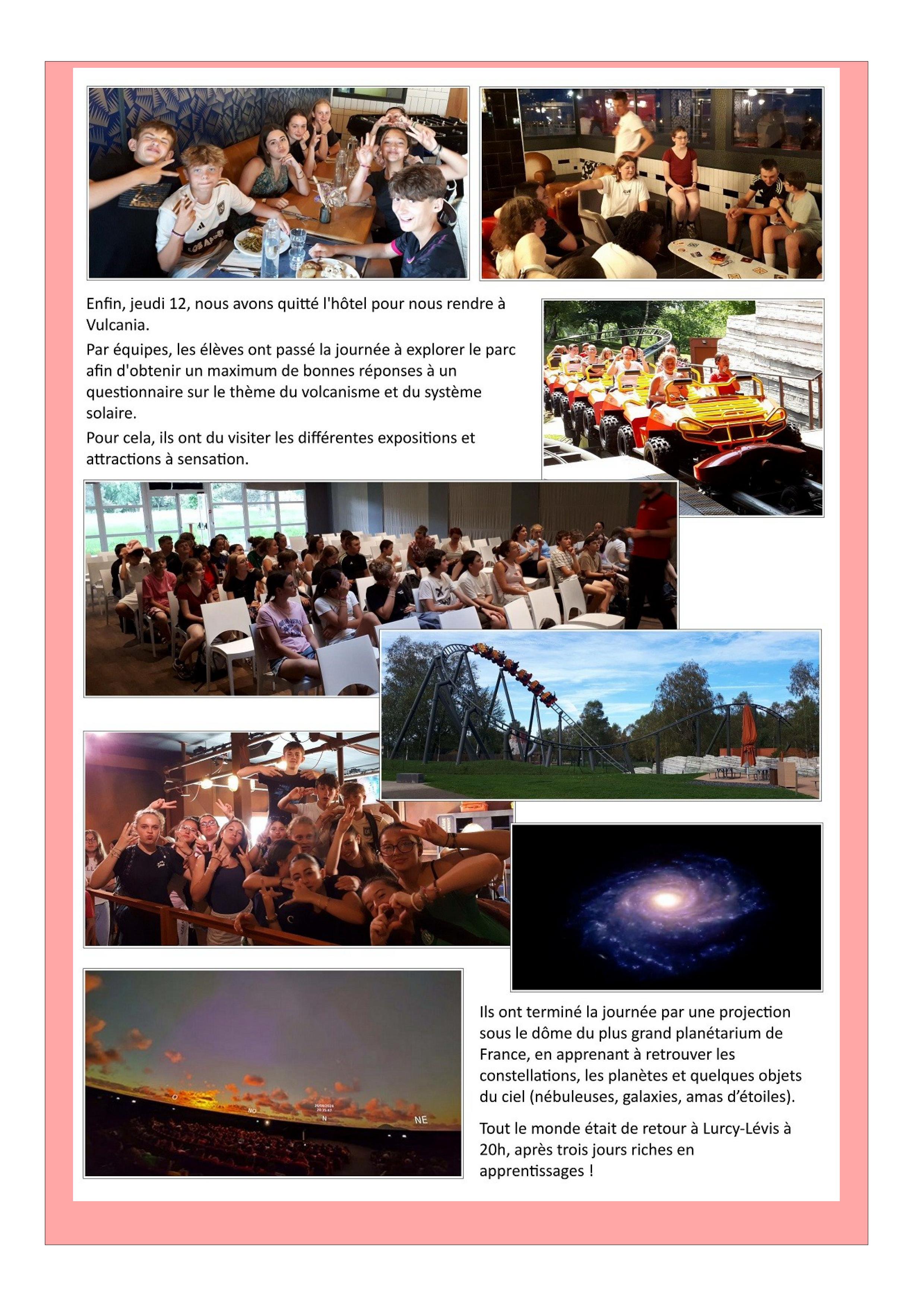 Enfin, jeudi 12, nous avons quitté l'hôtel pour nous rendre à Vulcania.

Par équipes, les élèves ont passé la journée à explorer le parc afin d'obtenir un maximum de bonnes réponses à un questionnaire sur le thème du volcanisme et du système solaire.

Pour cela, ils ont du visiter les différentes expositions et attractions à sensation.

O NO N NE

Ils ont terminé la journée par une projection sous le dôme du plus grand planétarium de France, en apprenant à retrouver les constellations, les planètes et quelques objets du ciel (nébuleuses, galaxies, amas d'étoiles).

Tout le monde était de retour à Lurcy-Lévis à 20h, après trois jours riches en apprentissages !